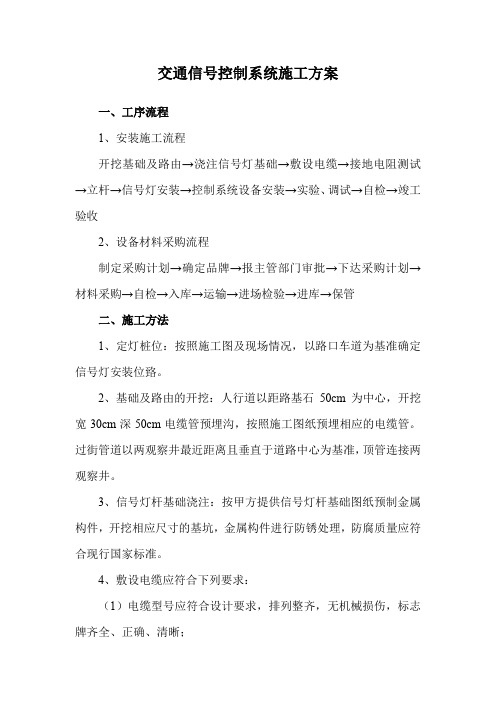 交通信号控制系统施工方案

一、工序流程

1、安装施工流程

开挖基础及路由→浇注信号灯基础→敷设电缆→接地电阻测试→立杆→信号灯安装→控制系统设备安装→实验、调试→自检→竣工验收

2、设备材料采购流程

制定采购计划→确定品牌→报主管部门审批→下达采购计划→材料采购→自检→入库→运输→进场检验→进库→保管

二、施工方法

1、定灯桩位：按照施工图及现场情况，以路口车道为基准确定信号灯安装位路。

2、基础及路由的开挖：人行道以距路基石 50cm 为中心，开挖宽 30cm 深 50cm 电缆管预埋沟，按照施工图纸预埋相应的电缆管。过街管道以两观察井最近距离且垂直于道路中心为基准，顶管连接两观察井。

3、信号灯杆基础浇注：按甲方提供信号灯杆基础图纸预制金属构件，开挖相应尺寸的基坑，金属构件进行防锈处理，防腐质量应符合现行国家标准。

4、敷设电缆应符合下列要求：

（1）电缆型号应符合设计要求，排列整齐，无机械损伤，标志牌齐全、正确、清晰；